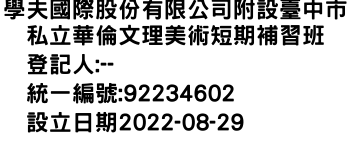 學夫國際股份有限公司附設臺中市私立華倫文理美術短期補習班
登記人:--
統一編號:92234602
設立日期2022-08-29